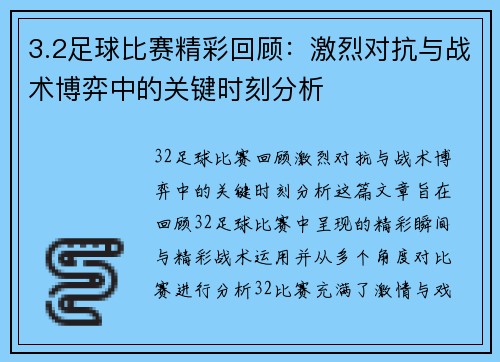 3.2足球比赛精彩回顾：激烈对抗与战术博弈中的关键时刻分析

32足球比赛回顾激烈对抗与战术博弈中的关键时刻分析这篇文章旨在回顾32足球比赛中呈现的精彩瞬间与精彩战术运用并从多个角度对比赛进行分析32比赛充满了激情与戏